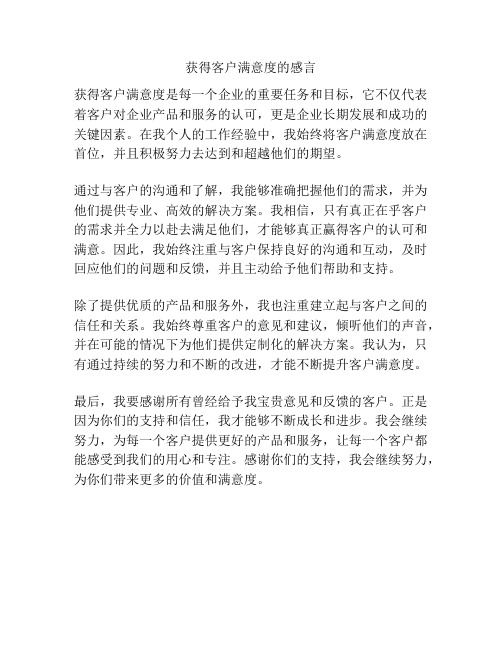 获得客户满意度的感言

获得客户满意度是每一个企业的重要任务和目标，它不仅代表着客户对企业产品和服务的认可，更是企业长期发展和成功的关键因素。在我个人的工作经验中，我始终将客户满意度放在首位，并且积极努力去达到和超越他们的期望。

通过与客户的沟通和了解，我能够准确把握他们的需求，并为他们提供专业、高效的解决方案。我相信，只有真正在乎客户的需求并全力以赴去满足他们，才能够真正赢得客户的认可和满意。因此，我始终注重与客户保持良好的沟通和互动，及时回应他们的问题和反馈，并且主动给予他们帮助和支持。

除了提供优质的产品和服务外，我也注重建立起与客户之间的信任和关系。我始终尊重客户的意见和建议，倾听他们的声音，并在可能的情况下为他们提供定制化的解决方案。我认为，只有通过持续的努力和不断的改进，才能不断提升客户满意度。

最后，我要感谢所有曾经给予我宝贵意见和反馈的客户。正是因为你们的支持和信任，我才能够不断成长和进步。我会继续努力，为每一个客户提供更好的产品和服务，让每一个客户都能感受到我们的用心和专注。感谢你们的支持，我会继续努力，为你们带来更多的价值和满意度。